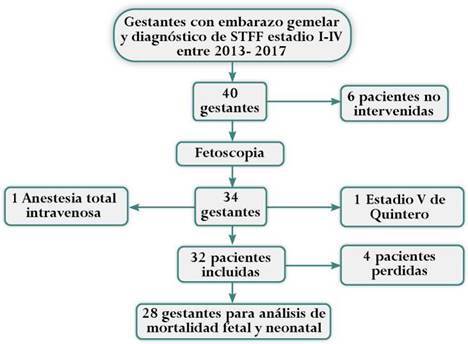 Gestantes con embarazo gemelar y diagnóstico de STFF estadio I-IV entre 2013- 2017

40 gestantes

6 pacientes no intervenidas

Fetoscopia

1 Anestesia total intravenosa

34 gestantes

1 Estadio V de Quintero

32 pacientes incluidas

4 pacientes perdidas

28 gestantes para análisis de mortalidad fetal y neonatal